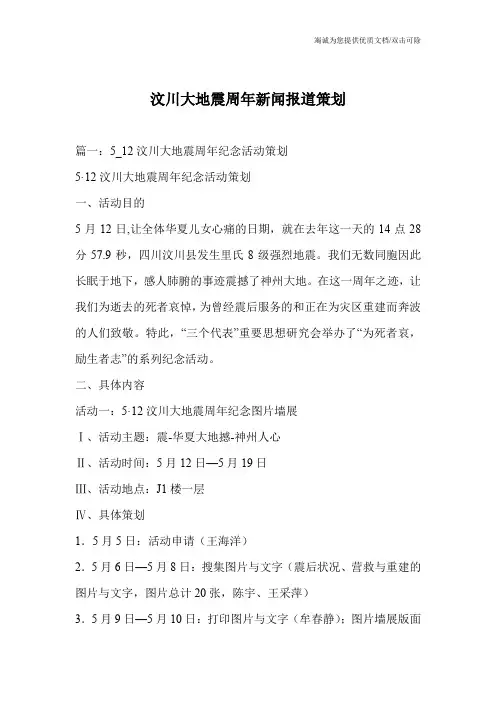 海诚为您提供优质文档/双击可除

汶川大地震周年新闻报道策划

篇一：5_12 汶川大地震周年纪念活动策划

5·12 汶川大地震周年纪念活动策划

一、活动目的

5 月 12 日,让全体华夏儿女心痛的日期，就在去年这一天的 14 点 28 分 57.9 秒，四川汶川县发生里氏 8 级强烈地震。我们无数同胞因此长眠于地下，感人肺腑的事迹震撼了神州大地。在这一周年之迹，让我们为逝去的死者哀悼，为曾经震后服务的和正在为灾区重建而奔波的人们致敬。特此，“三个代表”重要思想研究会举办了“为死者哀，励生者志”的系列纪念活动。

二、具体内容

活动一：5·12 汶川大地震周年纪念图片墙展

Ⅰ、活动主题：震-华夏大地撼-神州人心

Ⅱ、活动时间：5 月 12 日—5 月 19 日

Ⅲ、活动地点：J1 楼一层

Ⅳ、具体策划

1．5 月 5 日：活动申请（王海洋）

2．5 月 6 日—5 月 8 日：搜集图片与文字（震后状况、营救与重建的图片与文字，图片总计 20 张，陈宇、王采萍）

3．5 月 9 日—5 月 10 日：打印图片与文字（牟春静）；图片墙展版面